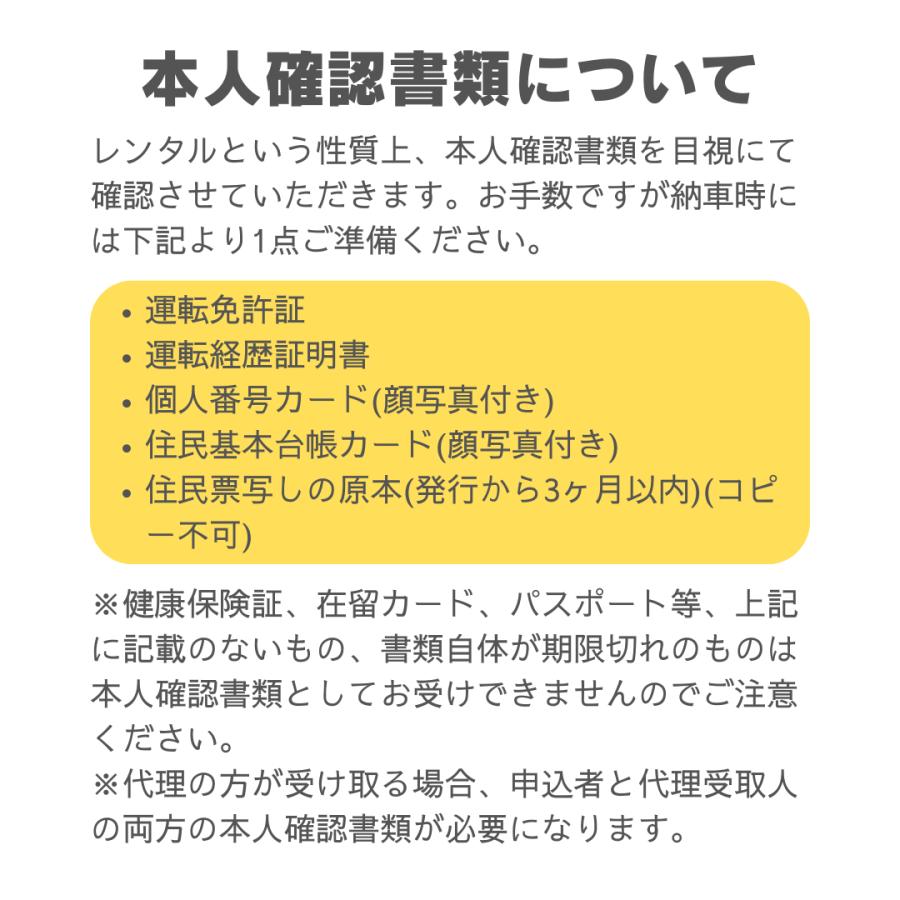 本人確認書類について

レンタルという性質上、本人確認書類を目視にて確認させていただきます。お手数ですが納車時には下記より1点ご準備ください。

• 運転免許証
• 運転経歴証明書
• 個人番号カード(顔写真付き)
• 住民基本台帳カード(顔写真付き)
• 住民票写しの原本(発行から3ヶ月以内)(コピー不可)

※健康保険証、在留カード、パスポート等、上記に記載のないもの、書類自体が期限切れのものは本人確認書類としてお受けできませんのでご注意ください。
※代理の方が受け取る場合、申込者と代理受取人の両方の本人確認書類が必要になります。